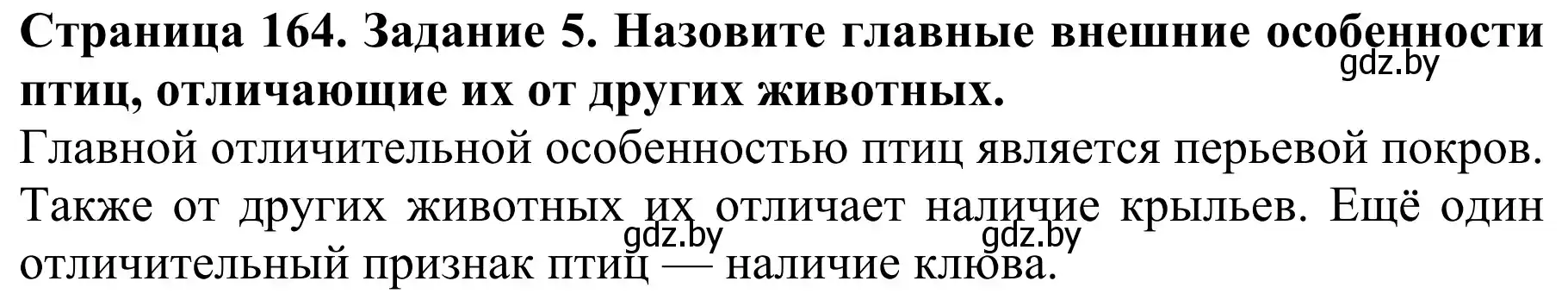 Страница 164. Задание 5. Назовите главные внешние особенности птиц, отличающие их от других животных.
gdz.by

Главной отличительной особенностью птиц является перьевой покров. Также от других животных их отличает наличие крыльев. Ещё один отличительный признак птиц — наличие клюва.
gdz.by gdz.by